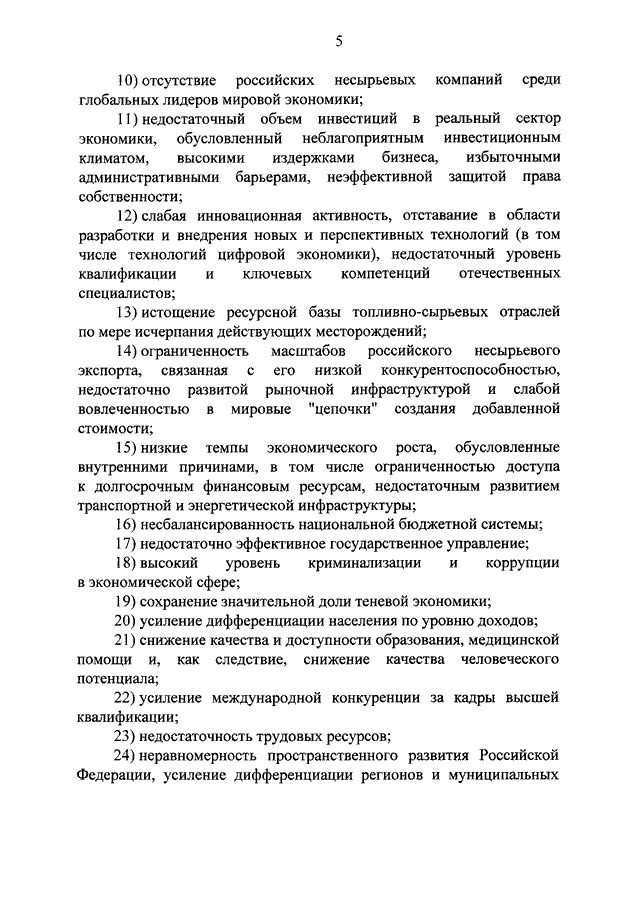 5

10) отсутствие российских несырьевых компаний среди глобальных лидеров мировой экономики;

11) недостаточный объем инвестиций в реальный сектор экономики, обусловленный неблагоприятным инвестиционным климатом, высокими издержками бизнеса, избыточными административными барьерами, неэффективной защитой права собственности;

12) слабая инновационная активность, отставание в области разработки и внедрения новых и перспективных технологий (в том числе технологий цифровой экономики), недостаточный уровень квалификации и ключевых компетенций отечественных специалистов;

13) истощение ресурсной базы топливно-сырьевых отраслей по мере исчерпания действующих месторождений;

14) ограниченность масштабов российского несырьевого экспорта, связанная с его низкой конкурентоспособностью, недостаточно развитой рыночной инфраструктурой и слабой вовлеченностью в мировые "цепочки" создания добавленной стоимости;

15) низкие темпы экономического роста, обусловленные внутренними причинами, в том числе ограниченностью доступа к долгосрочным финансовым ресурсам, недостаточным развитием транспортной и энергетической инфраструктуры;

16) несбалансированность национальной бюджетной системы;

17) недостаточно эффективное государственное управление;

18) высокий уровень криминализации и коррупции в экономической сфере;

19) сохранение значительной доли теневой экономики;

20) усиление дифференциации населения по уровню доходов;

21) снижение качества и доступности образования, медицинской помощи и, как следствие, снижение качества человеческого потенциала;

22) усиление международной конкуренции за кадры высшей квалификации;

23) недостаточность трудовых ресурсов;

24) неравномерность пространственного развития Российской Федерации, усиление дифференциации регионов и муниципальных